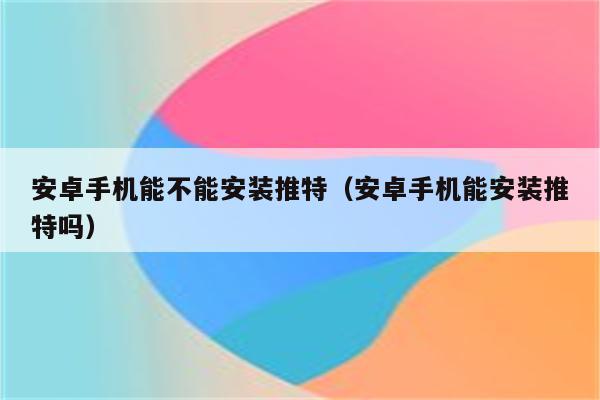 安卓手机能不能安装推特（安卓手机能安装推特吗）